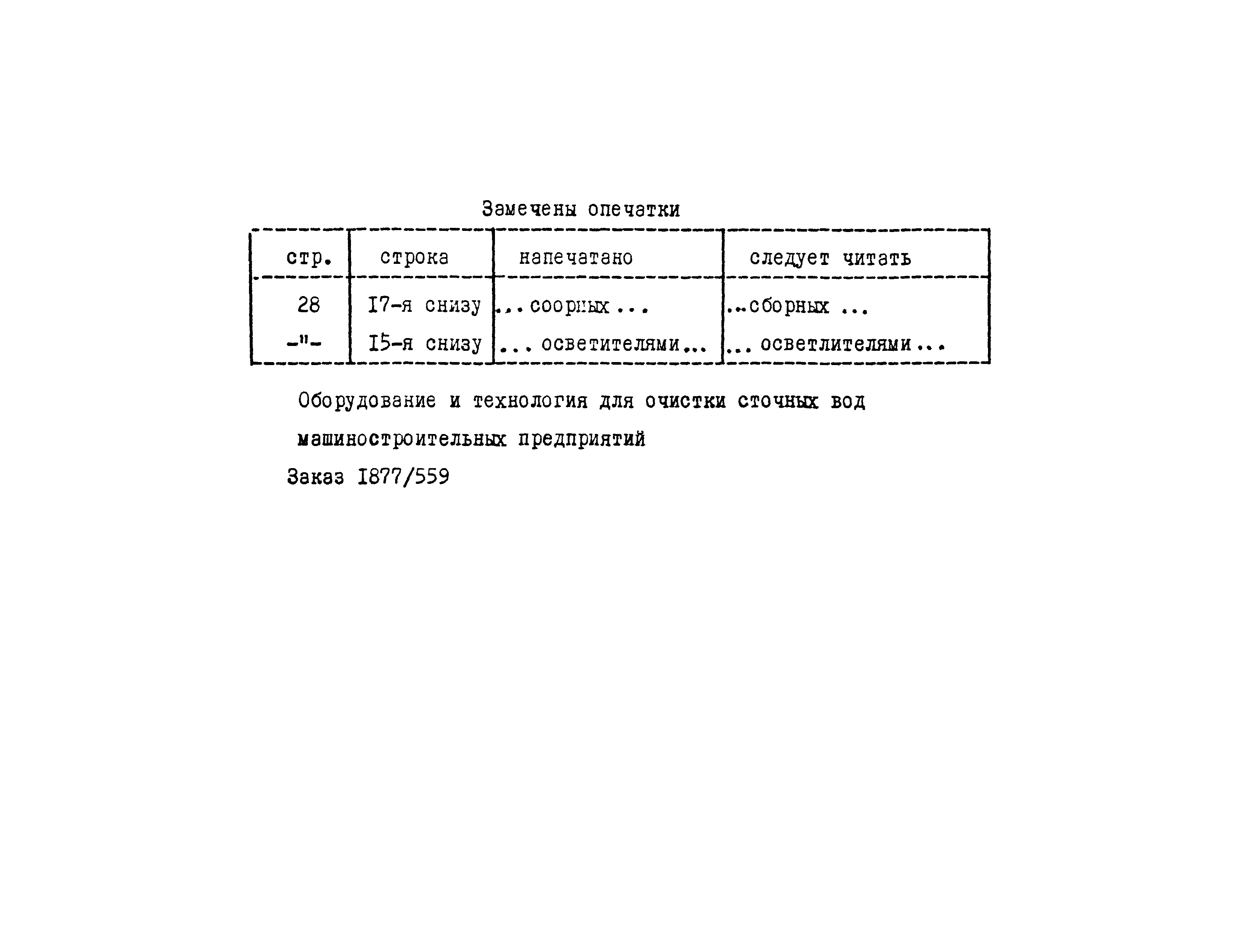 Замечены опечатки

| стр. | строка | напечатано | следует читать |
|---|---|---|---|
| 28 | I7-я снизу | ...соорных... | ...сборных ... |
| -"- | I5-я снизу | ... осветителями... | ... осветлителями... |

Оборудование и технология для очистки сточных вод машиностроительных предприятий

Заказ I877/559